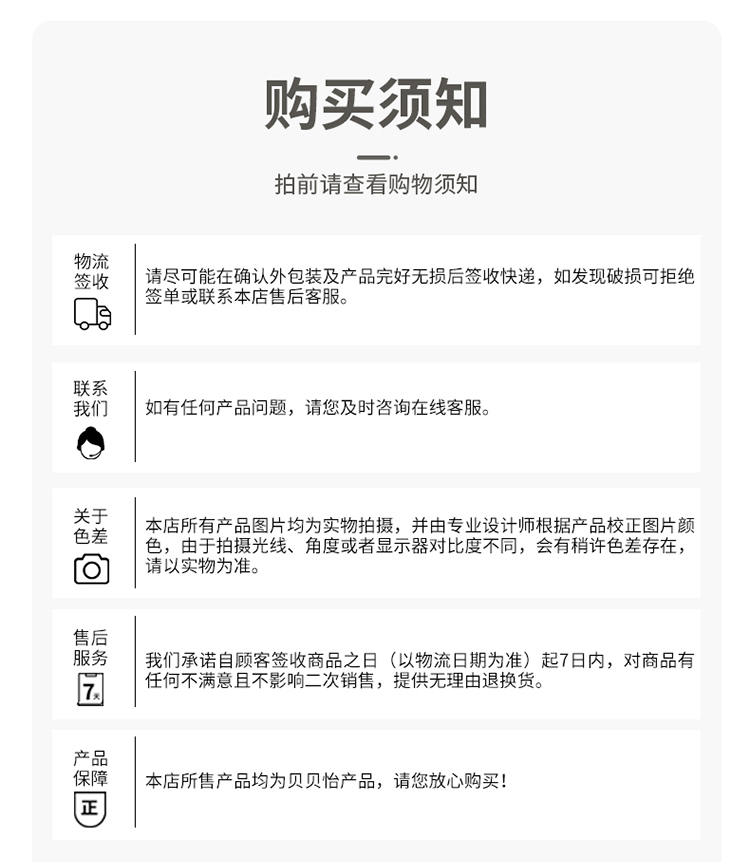 购买须知

拍前请查看购物须知

物流签收

请尽可能在确认外包装及产品完好无损后签收快递，如发现破损可拒绝签单或联系本店售后客服。

联系我们

如有任何产品问题，请您及时咨询在线客服。

关于色差

本店所有产品图片均为实物拍摄，并由专业设计师根据产品校正图片颜色，由于拍摄光线、角度或者显示器对比度不同，会有稍许色差存在，请以实物为准。

售后服务

7天

我们承诺自顾客签收商品之日（以物流日期为准）起7日内，对商品有任何不满意且不影响二次销售，提供无理由退换货。

产品保障

正

本店所售产品均为贝贝怡产品，请您放心购买！